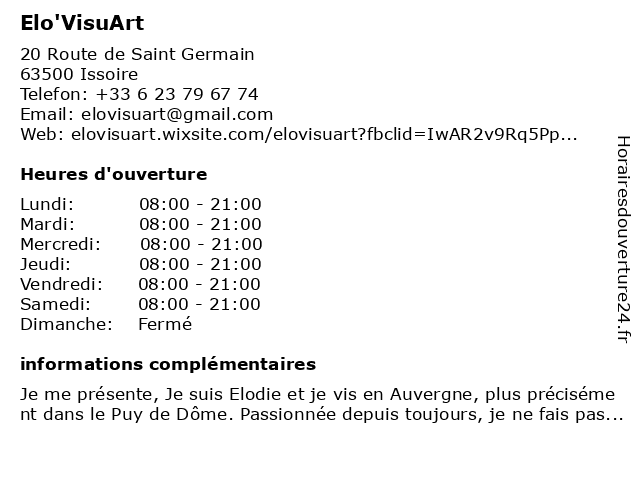 Elo'VisuArt

20 Route de Saint Germain
63500 Issoire
Telefon: +33 6 23 79 67 74
Email: elovisuart@gmail.com
Web: elovisuart.wixsite.com/elovisuart?fbclid=IwAR2v9Rq5Pp...

Heures d'ouverture

Lundi: 08:00 - 21:00
Mardi: 08:00 - 21:00
Mercredi: 08:00 - 21:00
Jeudi: 08:00 - 21:00
Vendredi: 08:00 - 21:00
Samedi: 08:00 - 21:00
Dimanche: Fermé

informations complémentaires

Je me présente, Je suis Elodie et je vis en Auvergne, plus précisément dans le Puy de Dôme. Passionnée depuis toujours, je ne fais pas...

Horairesdouverture24.fr